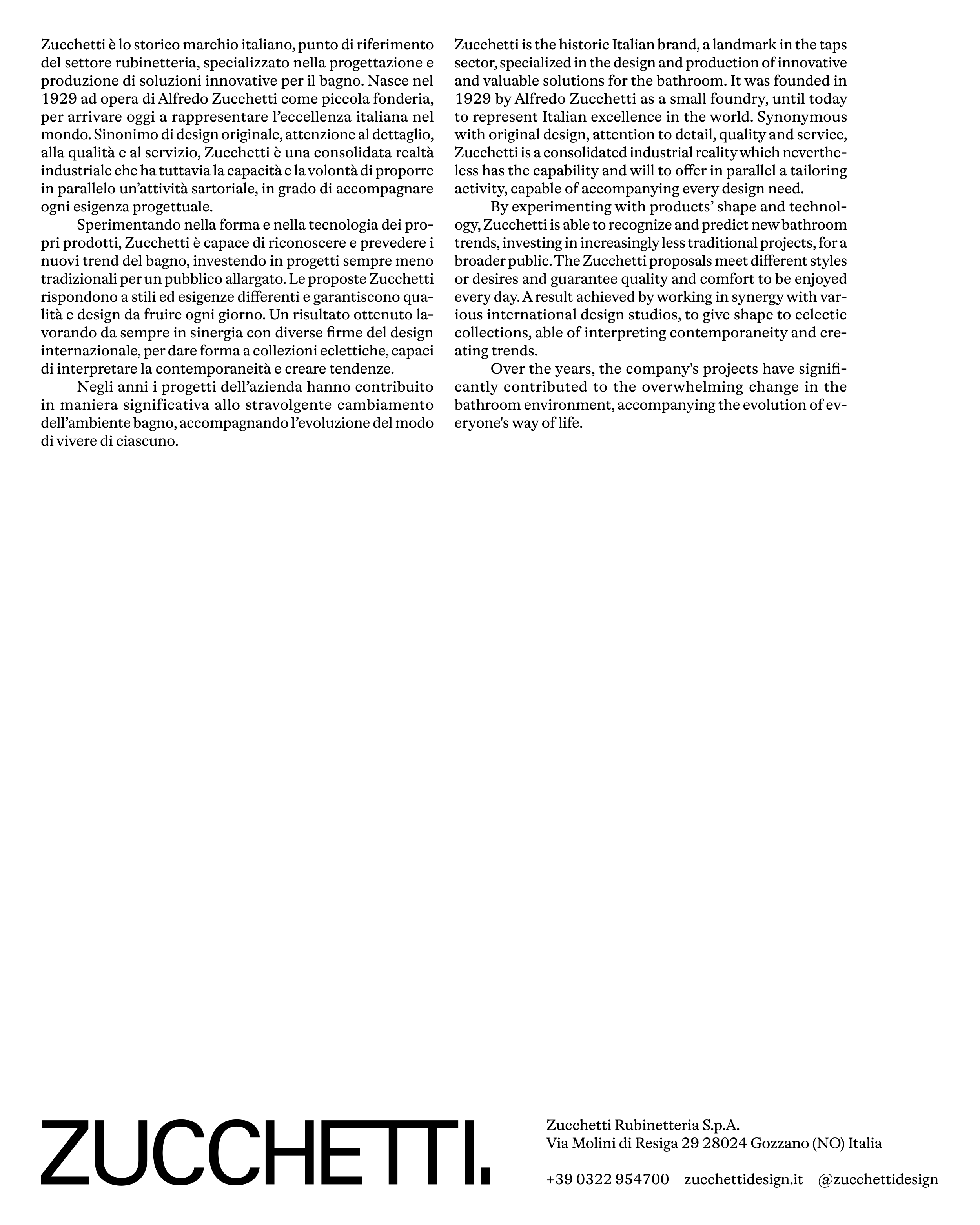 Zucchetti è lo storico marchio italiano, punto di riferimento del settore rubinetteria, specializzato nella progettazione e produzione di soluzioni innovative per il bagno. Nasce nel 1929 ad opera di Alfredo Zucchetti come piccola fonderia, per arrivare oggi a rappresentare l'eccellenza italiana nel mondo. Sinonimo di design originale, attenzione al dettaglio, alla qualità e al servizio, Zucchetti è una consolidata realtà industriale che ha tuttavia la capacità e la volontà di proporre in parallelo un'attività sartoriale, in grado di accompagnare ogni esigenza progettuale.

Sperimentando nella forma e nella tecnologia dei propri prodotti, Zucchetti è capace di riconoscere e prevedere i nuovi trend del bagno, investendo in progetti sempre meno tradizionali per un pubblico allargato. Le proposte Zucchetti rispondono a stili ed esigenze differenti e garantiscono qualità e design da fruire ogni giorno. Un risultato ottenuto lavorando da sempre in sinergia con diverse firme del design internazionale, per dare forma a collezioni eclettiche, capaci di interpretare la contemporaneità e creare tendenze.

Negli anni i progetti dell'azienda hanno contribuito in maniera significativa allo stravolgente cambiamento dell'ambiente bagno, accompagnando l'evoluzione del modo di vivere di ciascuno.

Zucchetti is the historic Italian brand, a landmark in the taps sector, specialized in the design and production of innovative and valuable solutions for the bathroom. It was founded in 1929 by Alfredo Zucchetti as a small foundry, until today to represent Italian excellence in the world. Synonymous with original design, attention to detail, quality and service, Zucchetti is a consolidated industrial reality which nevertheless has the capability and will to offer in parallel a tailoring activity, capable of accompanying every design need.

By experimenting with products' shape and technology, Zucchetti is able to recognize and predict new bathroom trends, investing in increasingly less traditional projects, for a broader public. The Zucchetti proposals meet different styles or desires and guarantee quality and comfort to be enjoyed every day. A result achieved by working in synergy with various international design studios, to give shape to eclectic collections, able of interpreting contemporaneity and creating trends.

Over the years, the company's projects have significantly contributed to the overwhelming change in the bathroom environment, accompanying the evolution of everyone's way of life.

ZUCCHETTI.

Zucchetti Rubinetteria S.p.A.
Via Molini di Resiga 29 28024 Gozzano (NO) Italia

+39 0322 954700 zucchettidesign.it @zucchettidesign